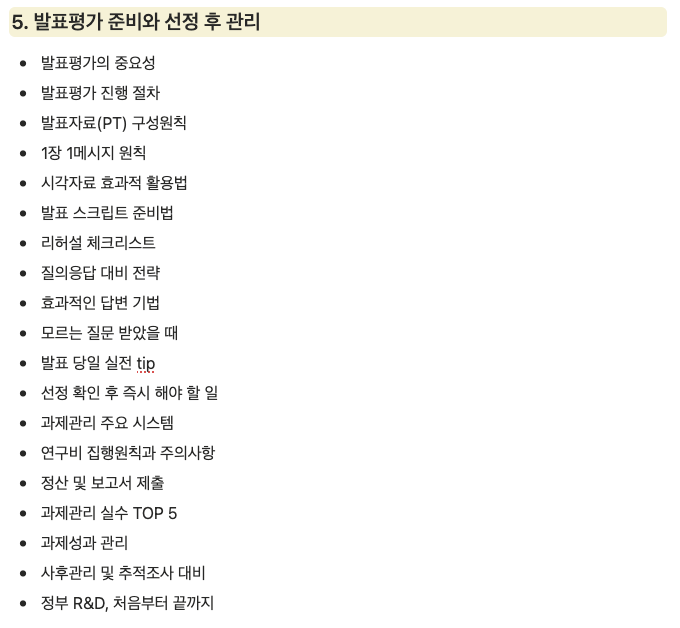 5. 발표평가 준비와 선정 후 관리

- 발표평가의 중요성
- 발표평가 진행 절차
- 발표자료(PT) 구성원칙
- 1장 1메시지 원칙
- 시각자료 효과적 활용법
- 발표 스크립트 준비법
- 리허설 체크리스트
- 질의응답 대비 전략
- 효과적인 답변 기법
- 모르는 질문 받았을 때
- 발표 당일 실전 tip
- 선정 확인 후 즉시 해야 할 일
- 과제관리 주요 시스템
- 연구비 집행원칙과 주의사항
- 정산 및 보고서 제출
- 과제관리 실수 TOP 5
- 과제성과 관리
- 사후관리 및 추적조사 대비
- 정부 R&D, 처음부터 끝까지